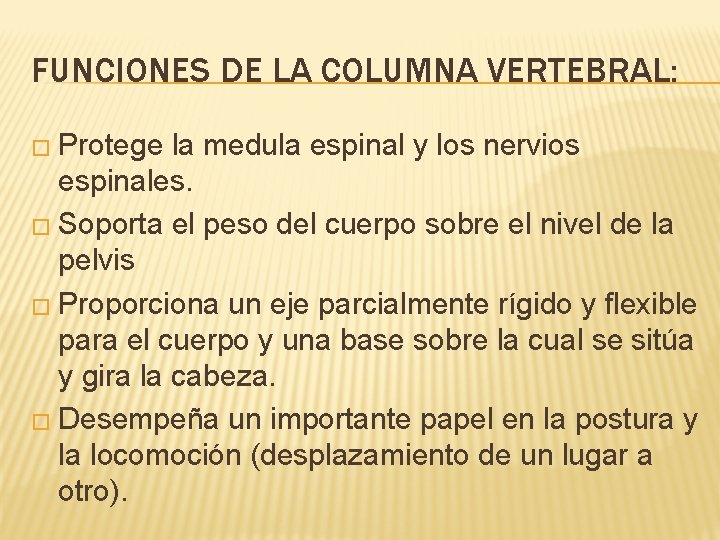 FUNCIONES DE LA COLUMNA VERTEBRAL:

□ Protege la medula espinal y los nervios espinales.

□ Soporta el peso del cuerpo sobre el nivel de la pelvis

□ Proporciona un eje parcialmente rígido y flexible para el cuerpo y una base sobre la cual se sitúa y gira la cabeza.

□ Desempeña un importante papel en la postura y la locomoción (desplazamiento de un lugar a otro).